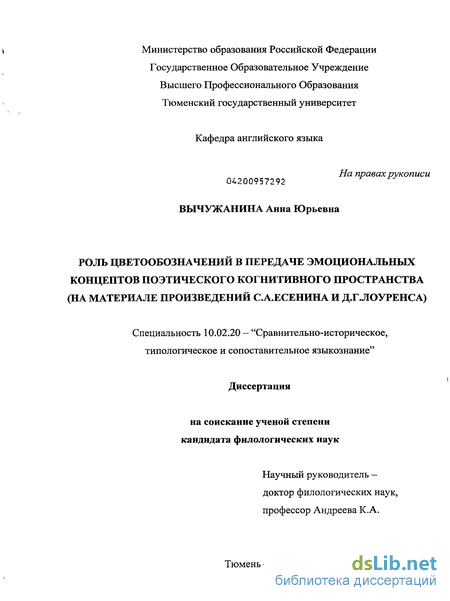 Министерство образования Российской Федерации
Государственное Образовательное Учреждение
Высшего Профессионального Образования
Тюменский государственный университет

Кафедра английского языка

На правах рукописи

04200957292

ВЫЧУЖАНИНА Анна Юрьевна

РОЛЬ ЦВЕТООБОЗНАЧЕНИЙ В ПЕРЕДАЧЕ ЭМОЦИОНАЛЬНЫХ КОНЦЕПТОВ ПОЭТИЧЕСКОГО КОГНИТИВНОГО ПРОСТРАНСТВА (НА МАТЕРИАЛЕ ПРОИЗВЕДЕНИЙ С.А.ЕСЕНИНА И Д.Г.ЛОУРЕНСА)

Специальность 10.02.20 – “Сравнительно-историческое, типологическое и сопоставительное языкознание”

Диссертация

на соискание ученой степени
кандидата филологических наук

Научный руководитель –
доктор филологических наук,
профессор Андреева К.А.

Тюмень

dsLib.net
библиотека диссертаций